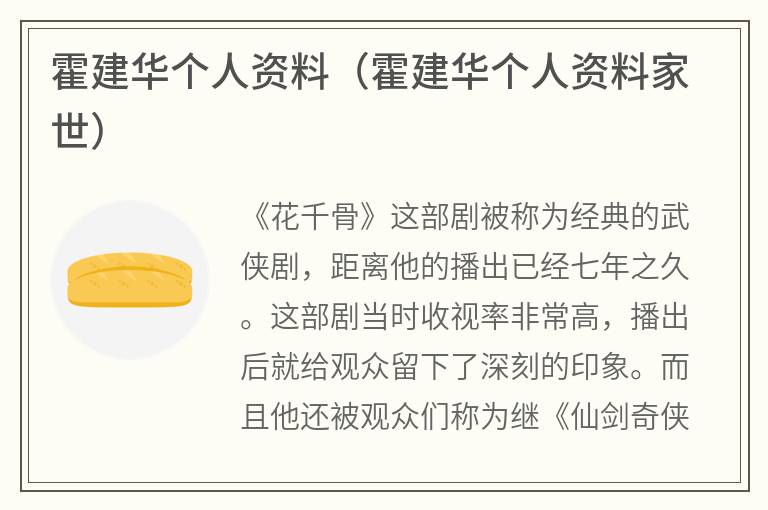 霍建华个人资料（霍建华个人资料家世）

《花千骨》这部剧被称为经典的武侠剧，距离他的播出已经七年之久。这部剧当时收视率非常高，播出后就给观众留下了深刻的印象。而且他还被观众们称为继《仙剑奇侠